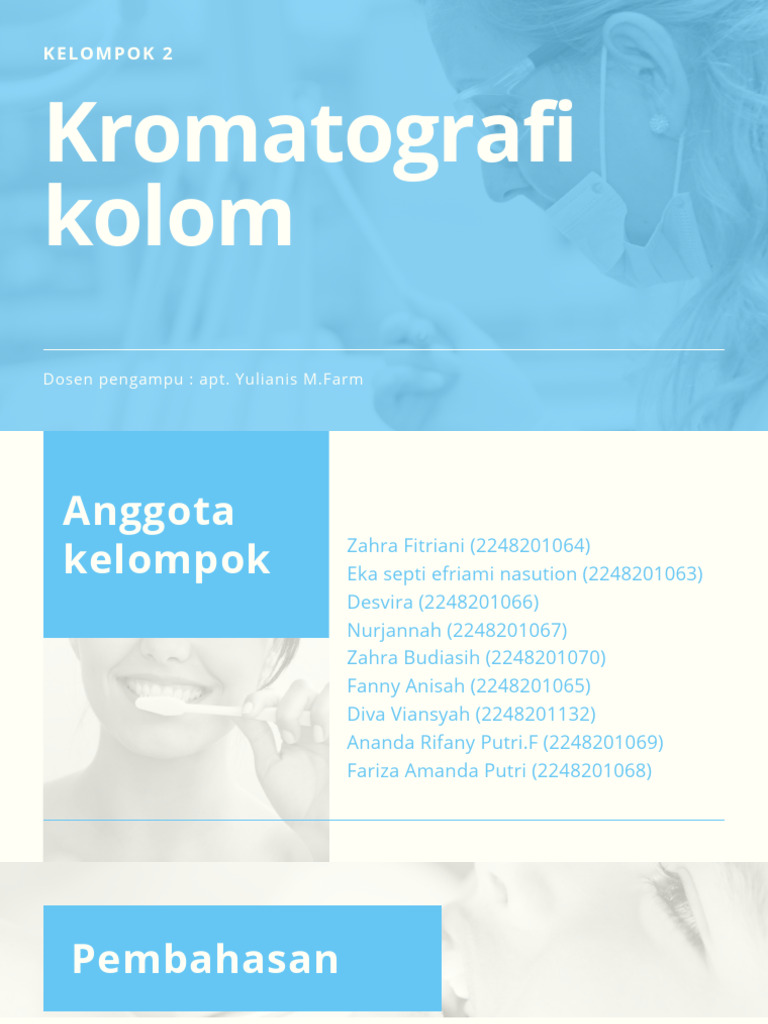 KELOMPOK 2

Kromatografi kolom

Dosen pengampu : apt. Yulianis M.Farm

Anggota kelompok

Zahra Fitriani (2248201064)
Eka septi efriami nasution (2248201063)
Desvira (2248201066)
Nurjannah (2248201067)
Zahra Budiasih (2248201070)
Fanny Anisah (2248201065)
Diva Viansyah (2248201132)
Ananda Rifany Putri.F (2248201069)
Fariza Amanda Putri (2248201068)

Pembahasan